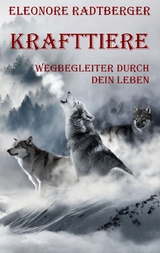 ELEONORE RADTBERGER

KRAFTTIERE

WEGBEGLEITER DURCH DEIN LEBEN